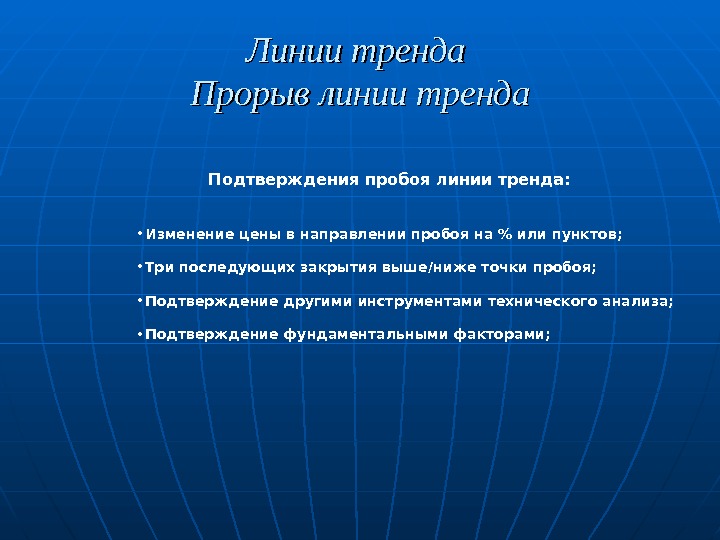 Линии тренда
Прорыв линии тренда

Подтверждения пробоя линии тренда:

• Изменение цены в направлении пробоя на % или пунктов;

• Три последующих закрытия выше/ниже точки пробоя;

• Подтверждение другими инструментами технического анализа;

• Подтверждение фундаментальными факторами;